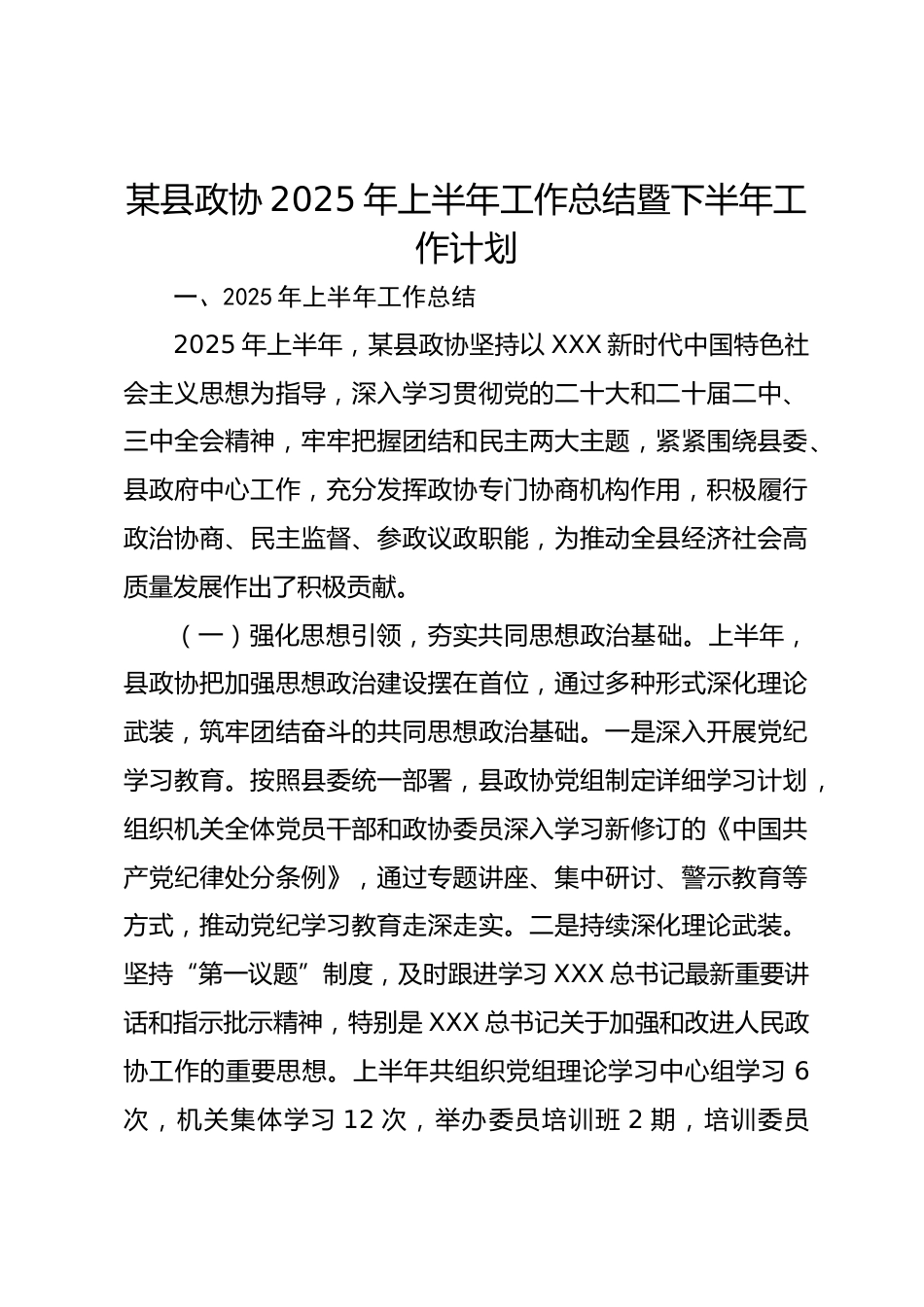 某县政协 2025 年上半年工作总结暨下半年工作计划

一、2025 年上半年工作总结

2025 年上半年，某县政协坚持以 XXX 新时代中国特色社会主义思想为指导，深入学习贯彻党的二十大和二十届二中、三中全会精神，牢牢把握团结和民主两大主题，紧紧围绕县委、县政府中心工作，充分发挥政协专门协商机构作用，积极履行政治协商、民主监督、参政议政职能，为推动全县经济社会高质量发展作出了积极贡献。

（一）强化思想引领，夯实共同思想政治基础。上半年，县政协把加强思想政治建设摆在首位，通过多种形式深化理论武装，筑牢团结奋斗的共同思想政治基础。一是深入开展党纪学习教育。按照县委统一部署，县政协党组制定详细学习计划，组织机关全体党员干部和政协委员深入学习新修订的《中国共产党纪律处分条例》，通过专题讲座、集中研讨、警示教育等方式，推动党纪学习教育走深走实。二是持续深化理论武装。坚持“第一议题”制度，及时跟进学习 XXX 总书记最新重要讲话和指示批示精神，特别是 XXX 总书记关于加强和改进人民政协工作的重要思想。上半年共组织党组理论学习中心组学习 6 次，机关集体学习 12 次，举办委员培训班 2 期，培训委员